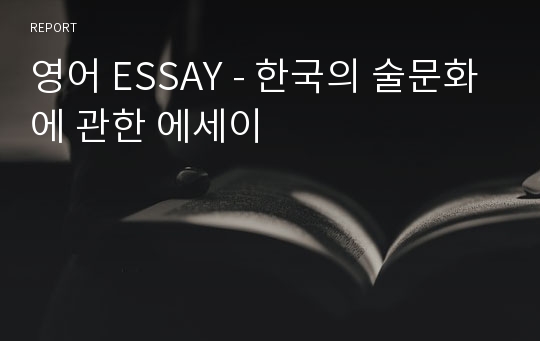 REPORT

영어 ESSAY - 한국의 술문화에 관한 에세이